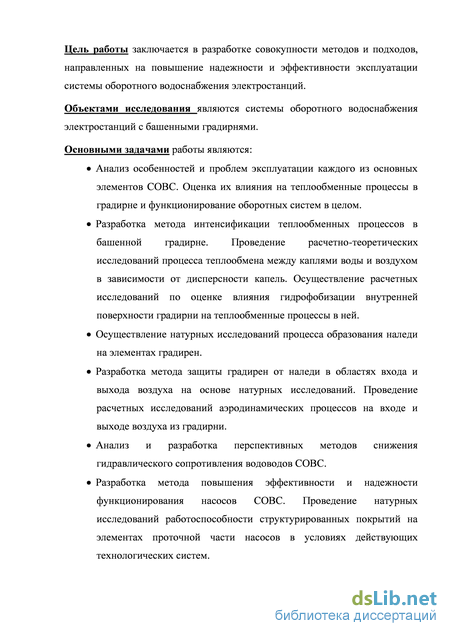 Цель работы заключается в разработке совокупности методов и подходов, направленных на повышение надежности и эффективности эксплуатации системы оборотного водоснабжения электростанций.

Объектами исследования являются системы оборотного водоснабжения электростанций с башенными градирнями.

Основными задачами работы являются:

• Анализ особенностей и проблем эксплуатации каждого из основных элементов СОВС. Оценка их влияния на теплообменные процессы в градирне и функционирование оборотных систем в целом.

• Разработка метода интенсификации теплообменных процессов в башенной градирне. Проведение расчетно-теоретических исследований процесса теплообмена между каплями воды и воздухом в зависимости от дисперсности капель. Осуществление расчетных исследований по оценке влияния гидрофобизации внутренней поверхности градирни на теплообменные процессы в ней.

• Осуществление натурных исследований процесса образования наледи на элементах градирен.

• Разработка метода защиты градирен от наледи в областях входа и выхода воздуха на основе натурных исследований. Проведение расчетных исследований аэродинамических процессов на входе и выходе воздуха из градирни.

• Анализ и разработка перспективных методов снижения гидравлического сопротивления водоводов СОВС.

• Разработка метода повышения эффективности и надежности функционирования насосов СОВС. Проведение натурных исследований работоспособности структурированных покрытий на элементах проточной части насосов в условиях действующих технологических систем.

dsLib.net
библиотека диссертаций